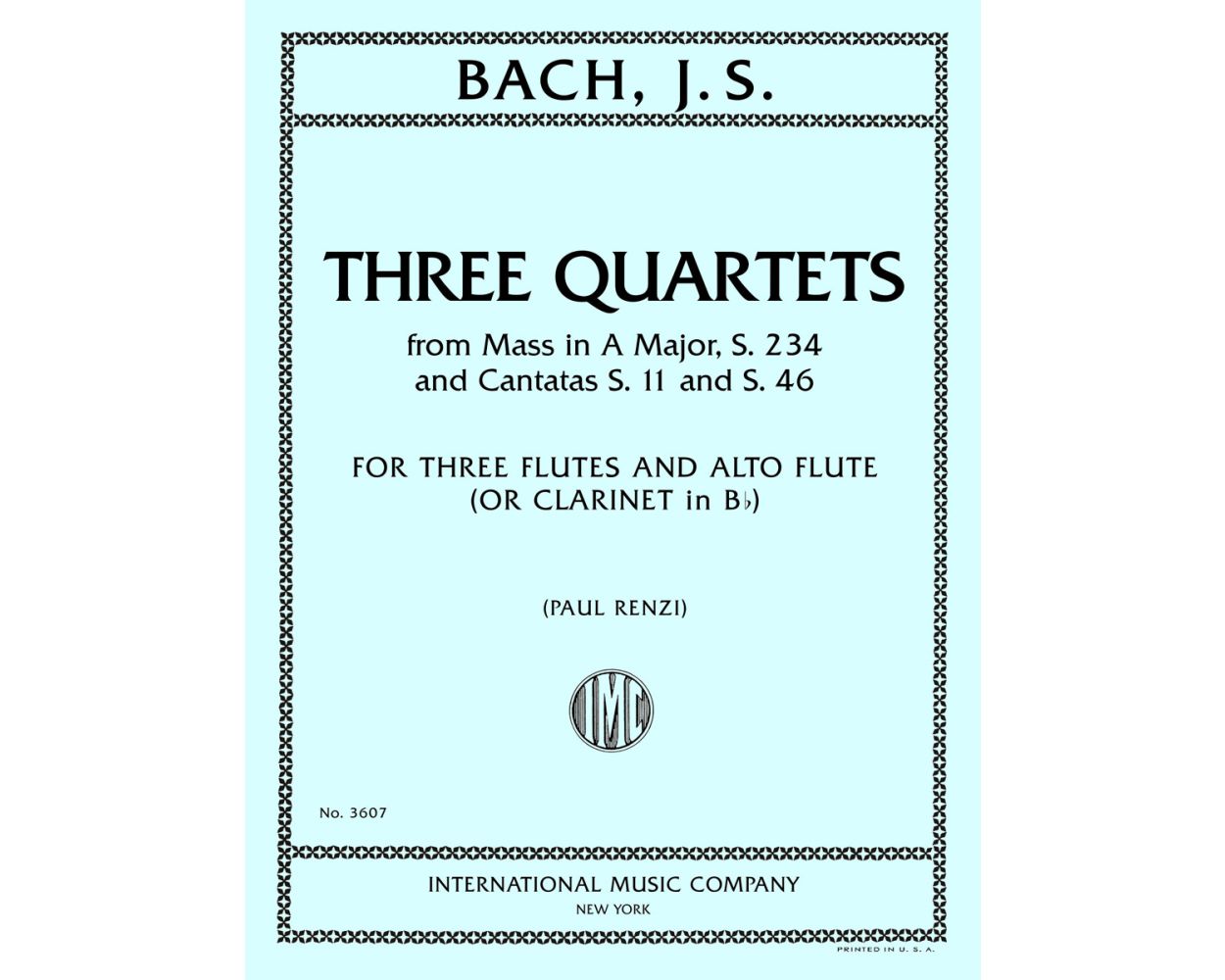 BACH, J. S.

THREE QUARTETS

from Mass in A Major, S. 234
and Cantatas S. 11 and S. 46

FOR THREE FLUTES AND ALTO FLUTE
(OR CLARINET in B♭)

(PAUL RENZI)

IMC

No. 3607

INTERNATIONAL MUSIC COMPANY
NEW YORK

PRINTED IN U. S. A.